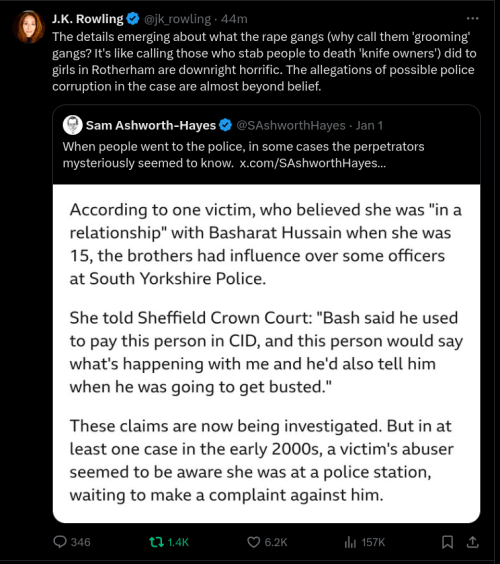 J.K. Rowling @jk_rowling · 44m
The details emerging about what the rape gangs (why call them 'grooming' gangs? It's like calling those who stab people to death 'knife owners') did to girls in Rotherham are downright horrific. The allegations of possible police corruption in the case are almost beyond belief.

Sam Ashworth-Hayes @SAshworthHayes · Jan 1
When people went to the police, in some cases the perpetrators mysteriously seemed to know. x.com/SAshworthHayes...

According to one victim, who believed she was "in a relationship" with Basharat Hussain when she was 15, the brothers had influence over some officers at South Yorkshire Police.

She told Sheffield Crown Court: "Bash said he used to pay this person in CID, and this person would say what's happening with me and he'd also tell him when he was going to get busted."

These claims are now being investigated. But in at least one case in the early 2000s, a victim's abuser seemed to be aware she was at a police station, waiting to make a complaint against him.

346 1.4K 6.2K 157K